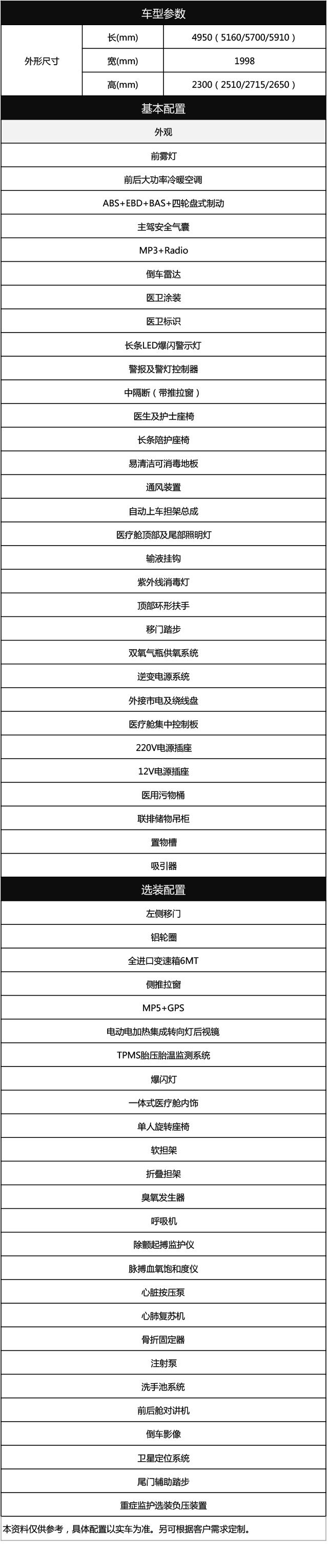 车型参数

| 外形尺寸 | 长(mm) | 4950（5160/5700/5910） |
|---|---|---|
| | 宽(mm) | 1998 |
| | 高(mm) | 2300（2510/2715/2650） |

基本配置

外观

前雾灯

前后大功率冷暖空调

ABS+EBD+BAS+四轮盘式制动

主驾安全气囊

MP3+Radio

倒车雷达

医卫涂装

医卫标识

长条LED爆闪警示灯

警报及警灯控制器

中隔断（带推拉窗）

医生及护士座椅

长条陪护座椅

易清洁可消毒地板

通风装置

自动上车担架总成

医疗舱顶部及尾部照明灯

输液挂钩

紫外线消毒灯

顶部环形扶手

移门踏步

双氧气瓶供氧系统

逆变电源系统

外接市电及绕线盘

医疗舱集中控制板

220V电源插座

12V电源插座

医用污物桶

联排储物吊柜

置物槽

吸引器

选装配置

左侧移门

铝轮圈

全进口变速箱6MT

侧推拉窗

MP5+GPS

电动电加热集成转向灯后视镜

TPMS胎压胎温监测系统

爆闪灯

一体式医疗舱内饰

单人旋转座椅

软担架

折叠担架

臭氧发生器

呼吸机

除颤起搏监护仪

脉搏血氧饱和度仪

心脏按压泵

心肺复苏机

骨折固定器

注射泵

洗手池系统

前后舱对讲机

倒车影像

卫星定位系统

尾门辅助踏步

重症监护选装负压装置

本资料仅供参考，具体配置以实车为准。另可根据客户需求定制。